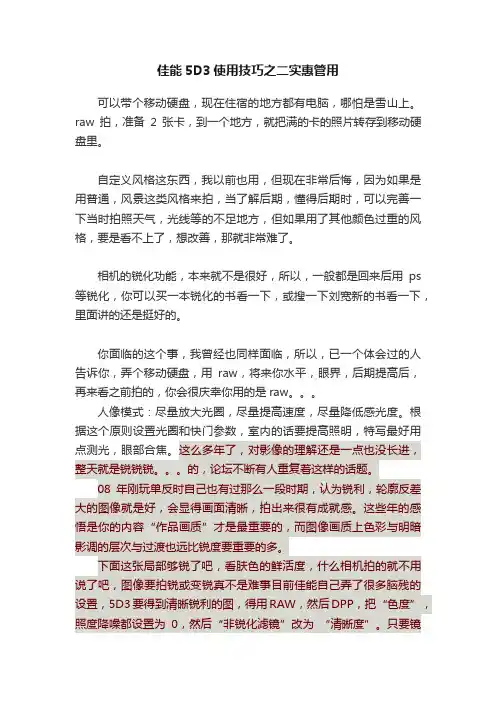 佳能 5D3 使用技巧之二实惠管用

可以带个移动硬盘，现在住宿的地方都有电脑，哪怕是雪山上。raw 拍，准备 2 张卡，到一个地方，就把满的卡的照片转存到移动硬盘里。

自定义风格这东西，我以前也用，但现在非常后悔，因为如果是用普通，风景这类风格来拍，当了解后期，懂得后期时，可以完善一下当时拍照天气，光线等的不足地方，但如果用了其他颜色过重的风格，要是看不上了，想改善，那就非常难了。

相机的锐化功能，本来就不是很好，所以，一般都是回来后用 ps 等锐化，你可以买一本锐化的书看一下，或搜一下刘宽新的书看一下，里面讲的还是挺好的。

你面临的这个事，我曾经也同样面临，所以，已一个体会过的人告诉你，弄个移动硬盘，用 raw，将来你水平，眼界，后期提高后，再来看之前拍的，你会很庆幸你用的是 raw。。。

人像模式：尽量放大光圈，尽量提高速度，尽量降低感光度。根据这个原则设置光圈和快门参数，室内的话要提高照明，特写最好用点测光，眼部合焦。这么多年了，对影像的理解还是一点也没长进，整天就是锐锐锐。。。的，论坛不断有人重复着这样的话题。

08 年刚玩单反时自己也有过那么一段时期，认为锐利，轮廓反差大的图像就是好，会显得画面清晰，拍出来很有成就感。这些年的感悟是你的内容“作品画质”才是最重要的，而图像画质上色彩与明暗影调的层次与过渡也远比锐度要重要的多。

下面这张局部够锐了吧，看肤色的鲜活度，什么相机拍的就不用说了吧，图像要拍锐或变锐真不是难事目前佳能自己弄了很多脑残的设置，5D3 要得到清晰锐利的图，得用 RAW，然后 DPP，把“色度”，照度降噪都设置为 0，然后“非锐化滤镜”改为 “清晰度”。只要镜